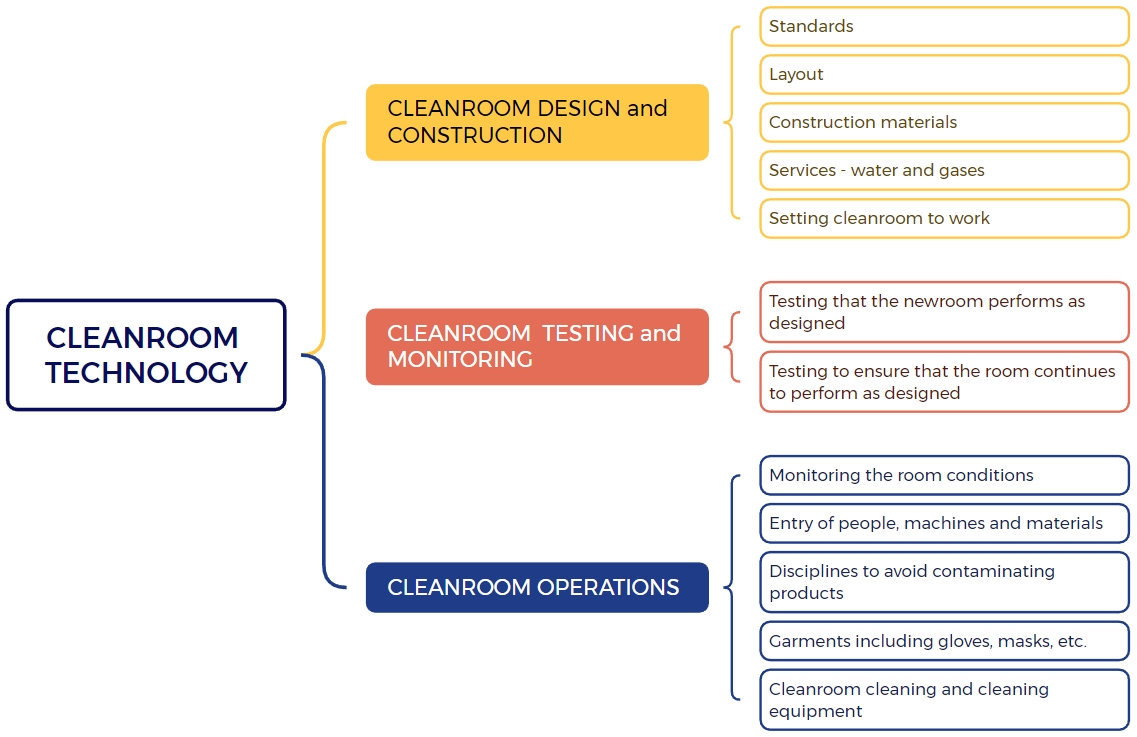 CLEANROOM TECHNOLOGY

CLEANROOM DESIGN and CONSTRUCTION

Standards

Layout

Construction materials

Services - water and gases

Setting cleanroom to work

CLEANROOM TESTING and MONITORING

Testing that the newroom performs as designed

Testing to ensure that the room continues to perform as designed

CLEANROOM OPERATIONS

Monitoring the room conditions

Entry of people, machines and materials

Disciplines to avoid contaminating products

Garments including gloves, masks, etc.

Cleanroom cleaning and cleaning equipment